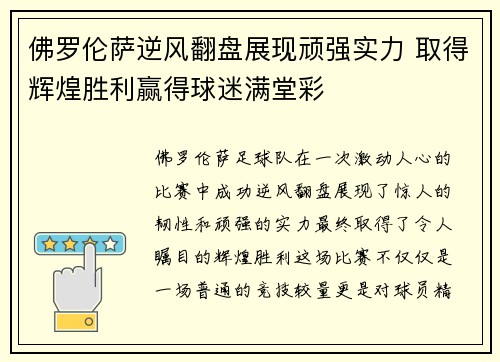 佛罗伦萨逆风翻盘展现顽强实力 取得辉煌胜利赢得球迷满堂彩

佛罗伦萨足球队在一次激动人心的比赛中成功逆风翻盘展现了惊人的韧性和顽强的实力最终取得了令人瞩目的辉煌胜利这场比赛不仅仅是一场普通的竞技较量更是对球员精